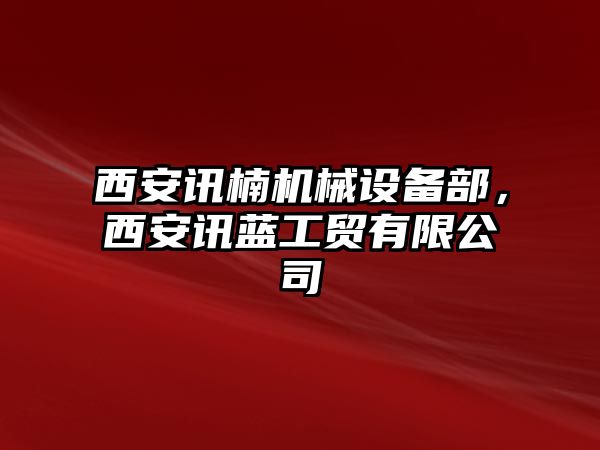 西安讯楠机械设备部，西安讯蓝工贸有限公司